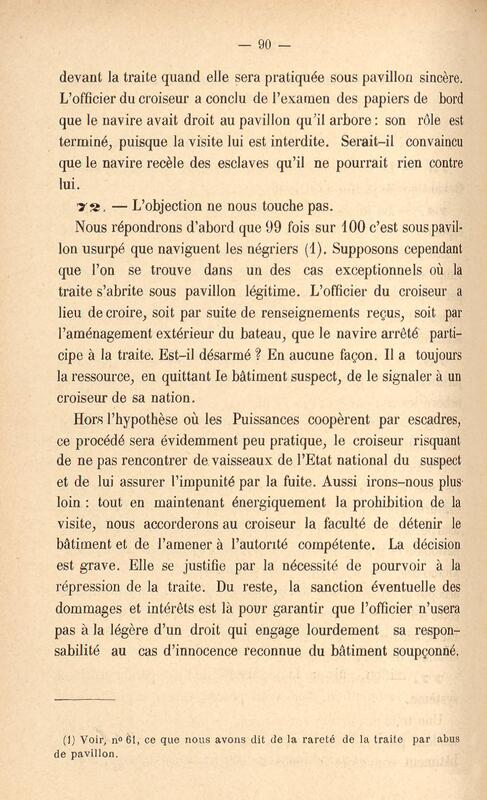 — 90 —

devant la traite quand elle sera pratiquée sous pavillon sincère. L'officier du croiseur a conclu de l'examen des papiers de bord que le navire avait droit au pavillon qu'il arbore : son rôle est terminé, puisque la visite lui est interdite. Serait-il convaincu que le navire recèle des esclaves qu'il ne pourrait rien contre lui.

72. — L'objection ne nous touche pas.

Nous répondrons d'abord que 99 fois sur 100 c'est sous pavillon usurpé que naviguent les négriers (1). Supposons cependant que l'on se trouve dans un des cas exceptionnels où la traite s'abrite sous pavillon légitime. L'officier du croiseur a lieu de croire, soit par suite de renseignements reçus, soit par l'aménagement extérieur du bateau, que le navire arrêté participe à la traite. Est-il désarmé ? En aucune façon. Il a toujours la ressource, en quittant le bâtiment suspect, de le signaler à un croiseur de sa nation.

Hors l'hypothèse où les Puissances coopèrent par escadres, ce procédé sera évidemment peu pratique, le croiseur risquant de ne pas rencontrer de vaisseaux de l'Etat national du suspect et de lui assurer l'impunité par la fuite. Aussi irons-nous plus loin : tout en maintenant énergiquement la prohibition de la visite, nous accorderons au croiseur la faculté de détenir le bâtiment et de l'amener à l'autorité compétente. La décision est grave. Elle se justifie par la nécessité de pourvoir à la répression de la traite. Du reste, la sanction éventuelle des dommages et intérêts est là pour garantir que l'officier n'usera pas à la légère d'un droit qui engage lourdement sa responsabilité au cas d'innocence reconnue du bâtiment soupçonné.

(1) Voir, nº 61, ce que nous avons dit de la rareté de la traite par abus de pavillon.